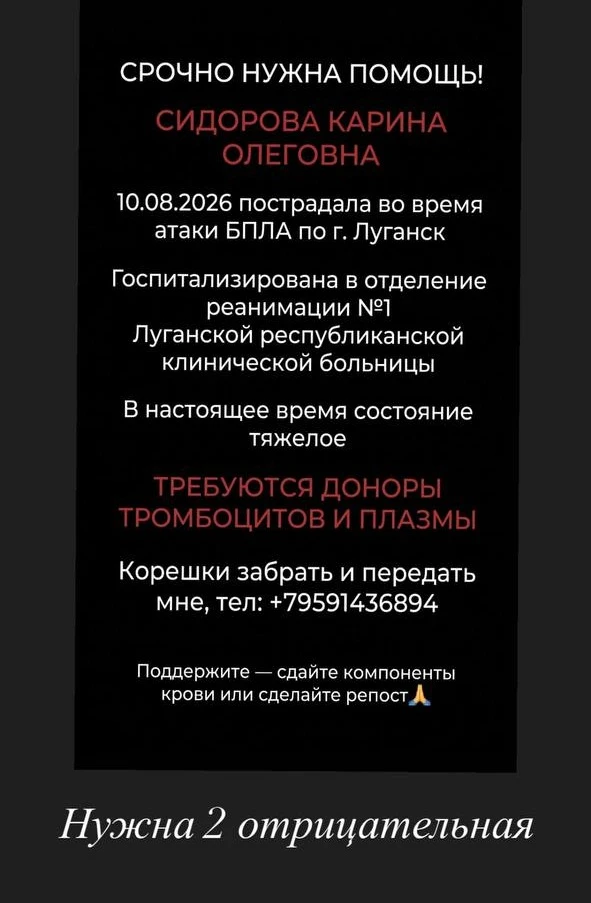 СРОЧНО НУЖНА ПОМОЩЬ!

СИДОРОВА КАРИНА ОЛЕГОВНА

10.08.2026 пострадала во время атаки БПЛА по г. Луганск

Госпитализирована в отделение реанимации №1 Луганской республиканской клинической больницы

В настоящее время состояние тяжелое

ТРЕБУЮТСЯ ДОНОРЫ ТРОМБОЦИТОВ И ПЛАЗМЫ

Корешки забрать и передать мне, тел: +79591436894

Поддержите — сдайте компоненты крови или сделайте репост🙏

Нужна 2 отрицательная